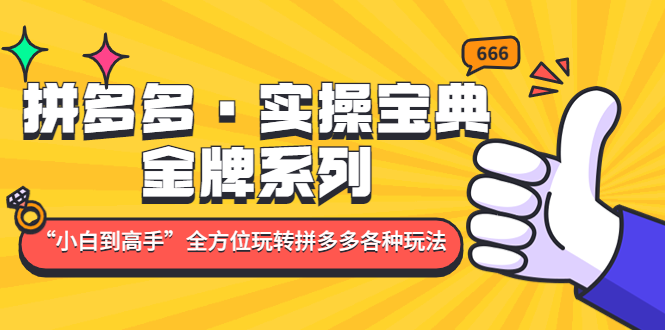 666

拼多多 · 实操宝典
金牌系列

“小白到高手”全方位玩转拼多多各种玩法